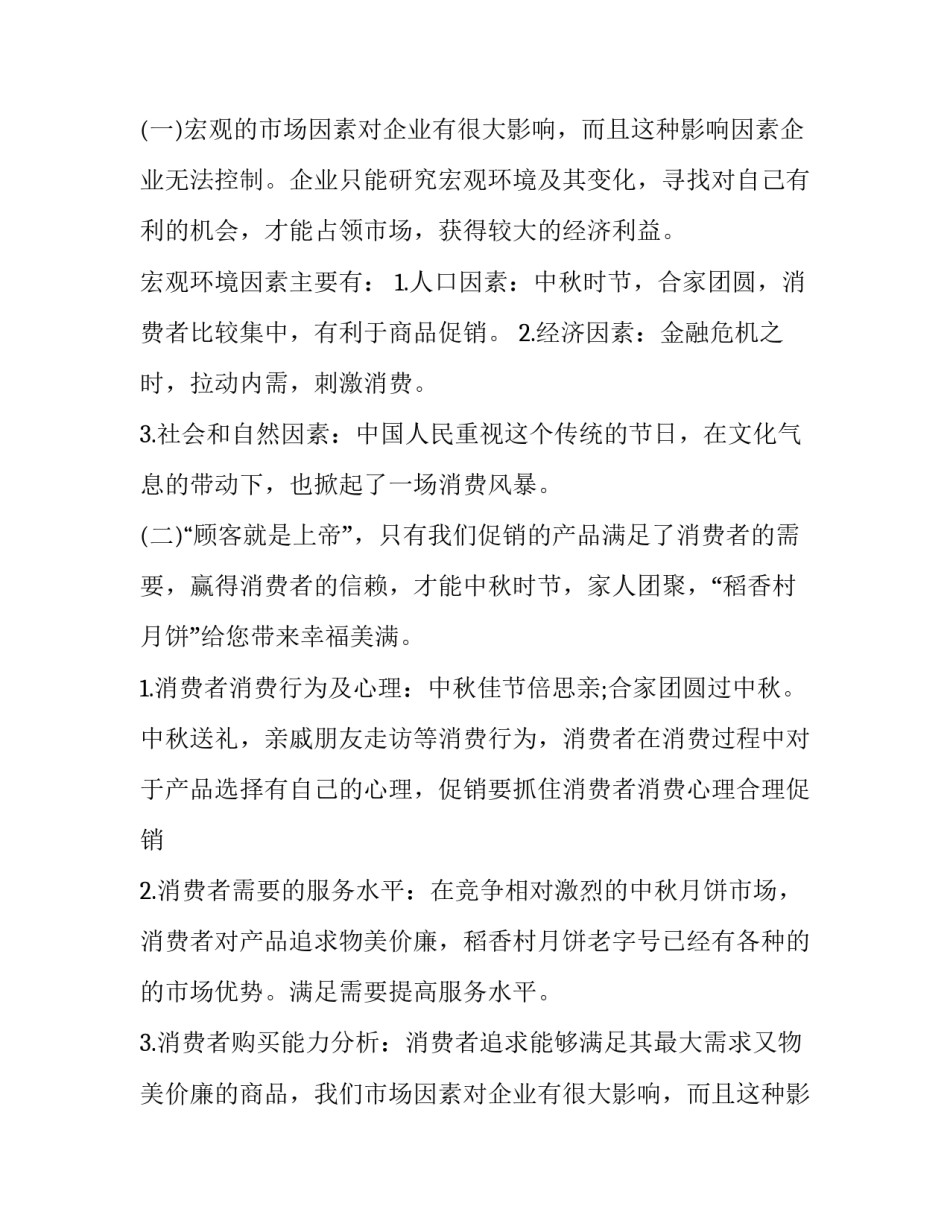 (一)宏观的市场因素对企业有很大影响，而且这种影响因素企业无法控制。企业只能研究宏观环境及其变化，寻找对自己有利的机会，才能占领市场，获得较大的经济利益。

宏观环境因素主要有： 1.人口因素：中秋时节，合家团圆，消费者比较集中，有利于商品促销。 2.经济因素：金融危机之时，拉动内需，刺激消费。

3.社会和自然因素：中国人民重视这个传统的节日，在文化气息的带动下，也掀起了一场消费风暴。

(二)“顾客就是上帝”，只有我们促销的产品满足了消费者的需要，赢得消费者的信赖，才能中秋时节，家人团聚，“稻香村月饼”给您带来幸福美满。

1.消费者消费行为及心理：中秋佳节倍思亲;合家团圆过中秋。中秋送礼，亲戚朋友走访等消费行为，消费者在消费过程中对于产品选择有自己的心理，促销要抓住消费者消费心理合理促销

2.消费者需要的服务水平：在竞争相对激烈的中秋月饼市场，消费者对产品追求物美价廉，稻香村月饼老字号已经有各种的的市场优势。满足需要提高服务水平。

3.消费者购买能力分析：消费者追求能够满足其最大需求又物美价廉的商品，我们市场因素对企业有很大影响，而且这种影